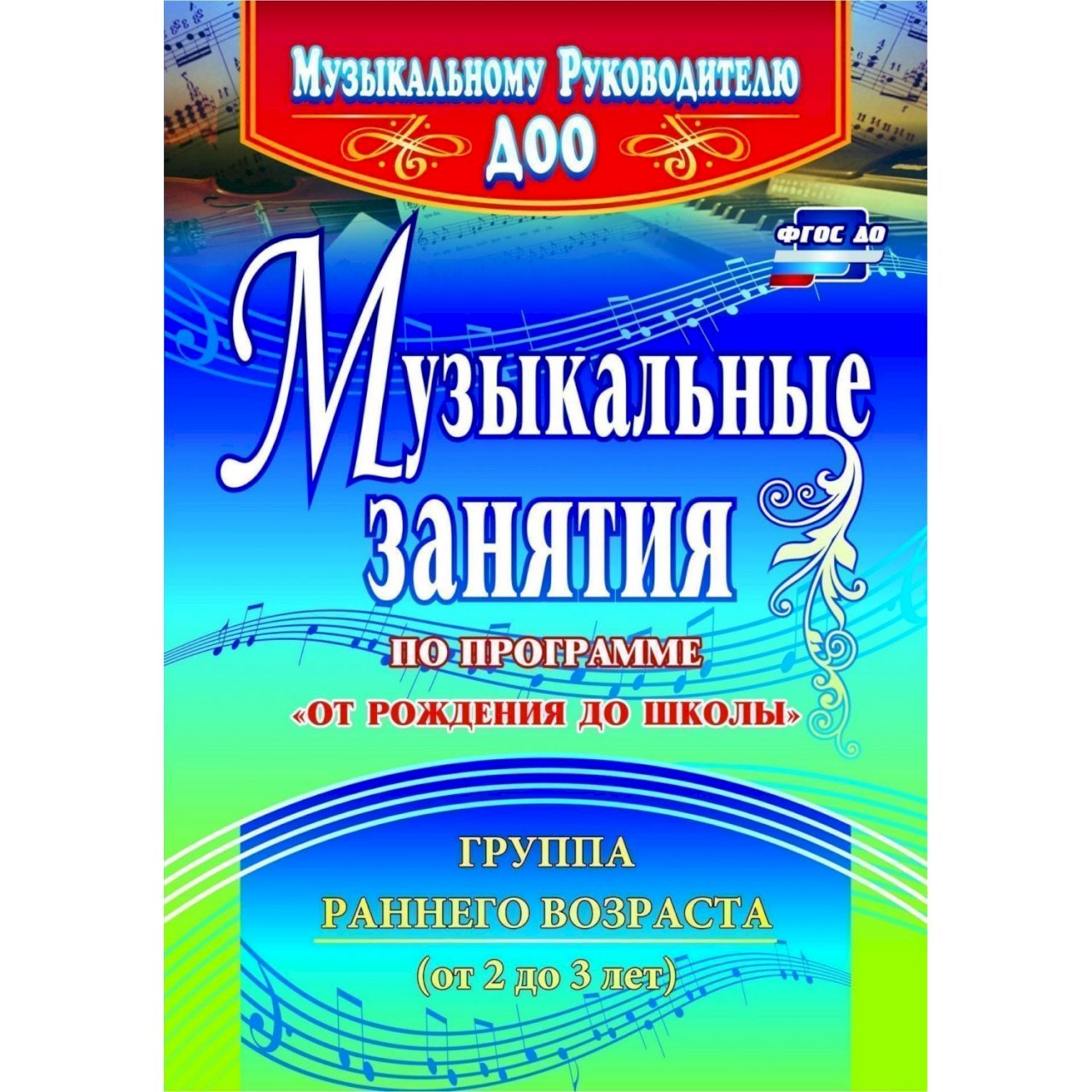 Музыкальному Руководителю
ДОО

ФГОС ДО

Музыкальные занятия

ПО ПРОГРАММЕ
«ОТ РОЖДЕНИЯ ДО ШКОЛЫ»

ГРУППА
РАННЕГО ВОЗРАСТА
(от 2 до 3 лет)